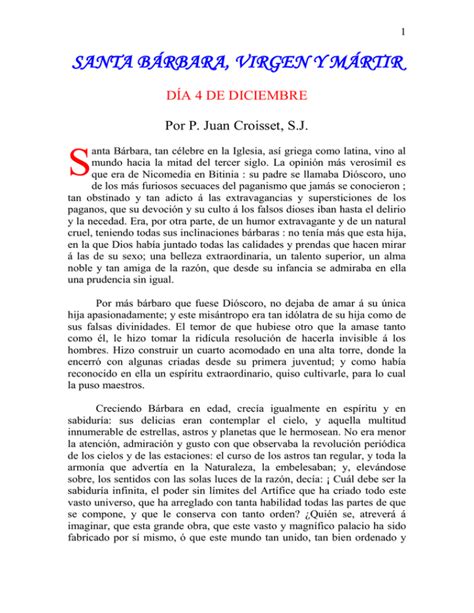 1

SANTA BÁRBARA, VIRGEN Y MÁRTIR

DÍA 4 DE DICIEMBRE

Por P. Juan Croisset, S.J.

Santa Bárbara, tan célebre en la Iglesia, así griega como latina, vino al mundo hacia la mitad del tercer siglo. La opinión más verosímil es que era de Nicomedia en Bitinia : su padre se llamaba Dióscoro, uno de los más furiosos secuaces del paganismo que jamás se conocieron ; tan obstinado y tan adicto á las extravagancias y supersticiones de los paganos, que su devoción y su culto á los falsos dioses iban hasta el delirio y la necedad. Era, por otra parte, de un humor extravagante y de un natural cruel, teniendo todas sus inclinaciones bárbaras : no tenía más que esta hija, en la que Dios había juntado todas las calidades y prendas que hacen mirar á las de su sexo; una belleza extraordinaria, un talento superior, un alma noble y tan amiga de la razón, que desde su infancia se admiraba en ella una prudencia sin igual.

Por más bárbaro que fuese Dióscoro, no dejaba de amar á su única hija apasionadamente; y este misántropo era tan idólatra de su hija como de sus falsas divinidades. El temor de que hubiese otro que la amase tanto como él, le hizo tomar la ridícula resolución de hacerla invisible á los hombres. Hizo construir un cuarto acomodado en una alta torre, donde la encerró con algunas criadas desde su primera juventud; y como había reconocido en ella un espíritu extraordinario, quiso cultivarle, para lo cual la puso maestros.

Creciendo Bárbara en edad, crecía igualmente en espíritu y en sabiduría: sus delicias eran contemplar el cielo, y aquella multitud innumerable de estrellas, astros y planetas que le hermosean. No era menor la atención, admiración y gusto con que observaba la revolución periódica de los cielos y de las estaciones: el curso de los astros tan regular, y toda la armonía que advertía en la Naturaleza, la embelesaban; y, elevándose sobre, los sentidos con las solas luces de la razón, decía: ¡ Cuál debe ser la sabiduría infinita, el poder sin límites del Artífice que ha criado todo este vasto universo, que ha arreglado con tanta habilidad todas las partes de que se compone, y que le conserva con tanto orden? ¿Quién se, atreverá á imaginar, que esta grande obra, que este vasto y magnífico palacio ha sido fabricado por sí mismo, ó que este mundo tan unido, tan bien ordenado y